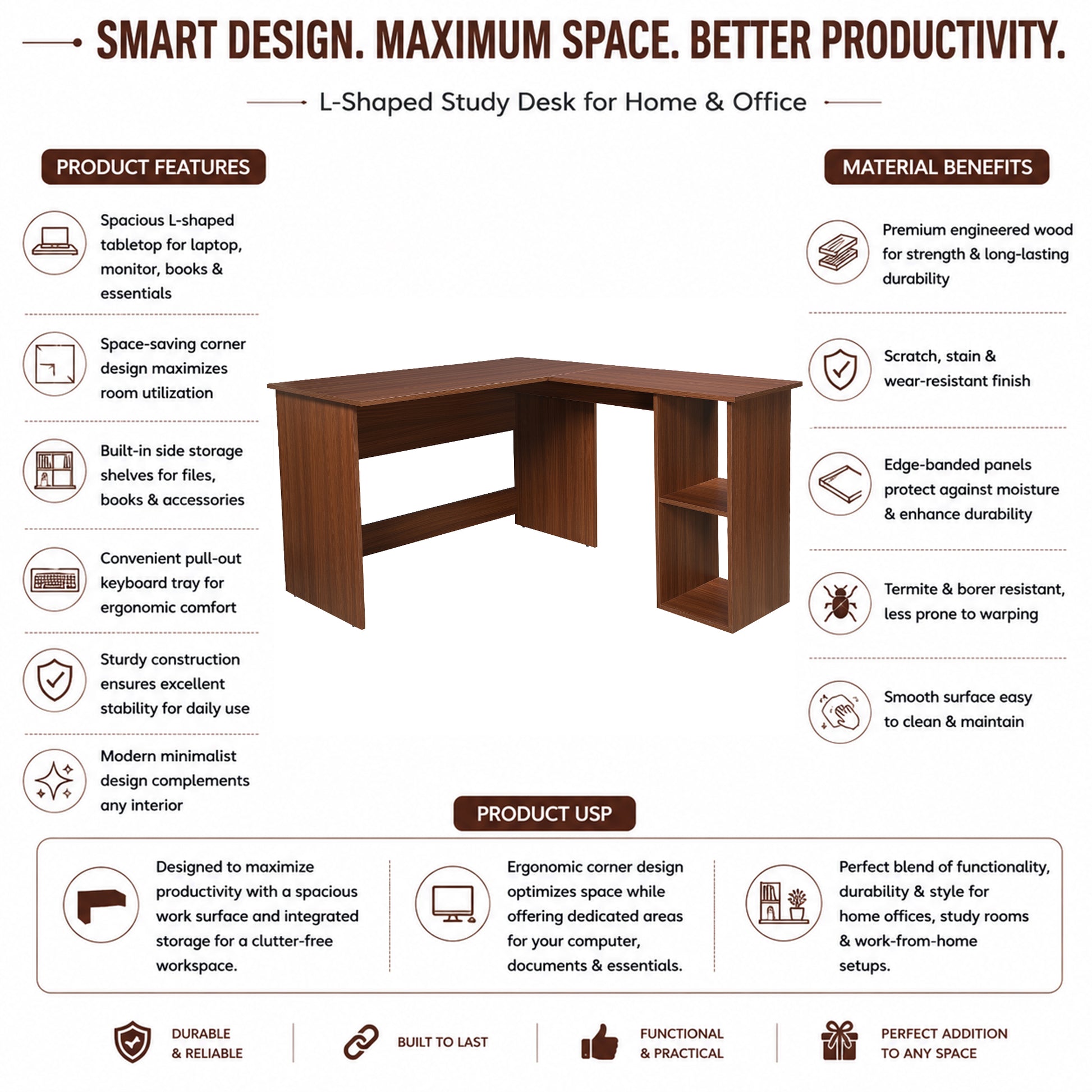 SMART DESIGN. MAXIMUM SPACE. BETTER PRODUCTIVITY.

L-Shaped Study Desk for Home & Office

PRODUCT FEATURES

Spacious L-shaped tabletop for laptop, monitor, books & essentials

Space-saving corner design maximizes room utilization

Built-in side storage shelves for files, books & accessories

Convenient pull-out keyboard tray for ergonomic comfort

Sturdy construction ensures excellent stability for daily use

Modern minimalist design complements any interior

MATERIAL BENEFITS

Premium engineered wood for strength & long-lasting durability

Scratch, stain & wear-resistant finish

Edge-banded panels protect against moisture & enhance durability

Termite & borer resistant, less prone to warping

Smooth surface easy to clean & maintain

PRODUCT USP

Designed to maximize productivity with a spacious work surface and integrated storage for a clutter-free workspace.

Ergonomic corner design optimizes space while offering dedicated areas for your computer, documents & essentials.

Perfect blend of functionality, durability & style for home offices, study rooms & work-from-home setups.

DURABLE
& RELIABLE

BUILT TO LAST

FUNCTIONAL
& PRACTICAL

PERFECT ADDITION
TO ANY SPACE